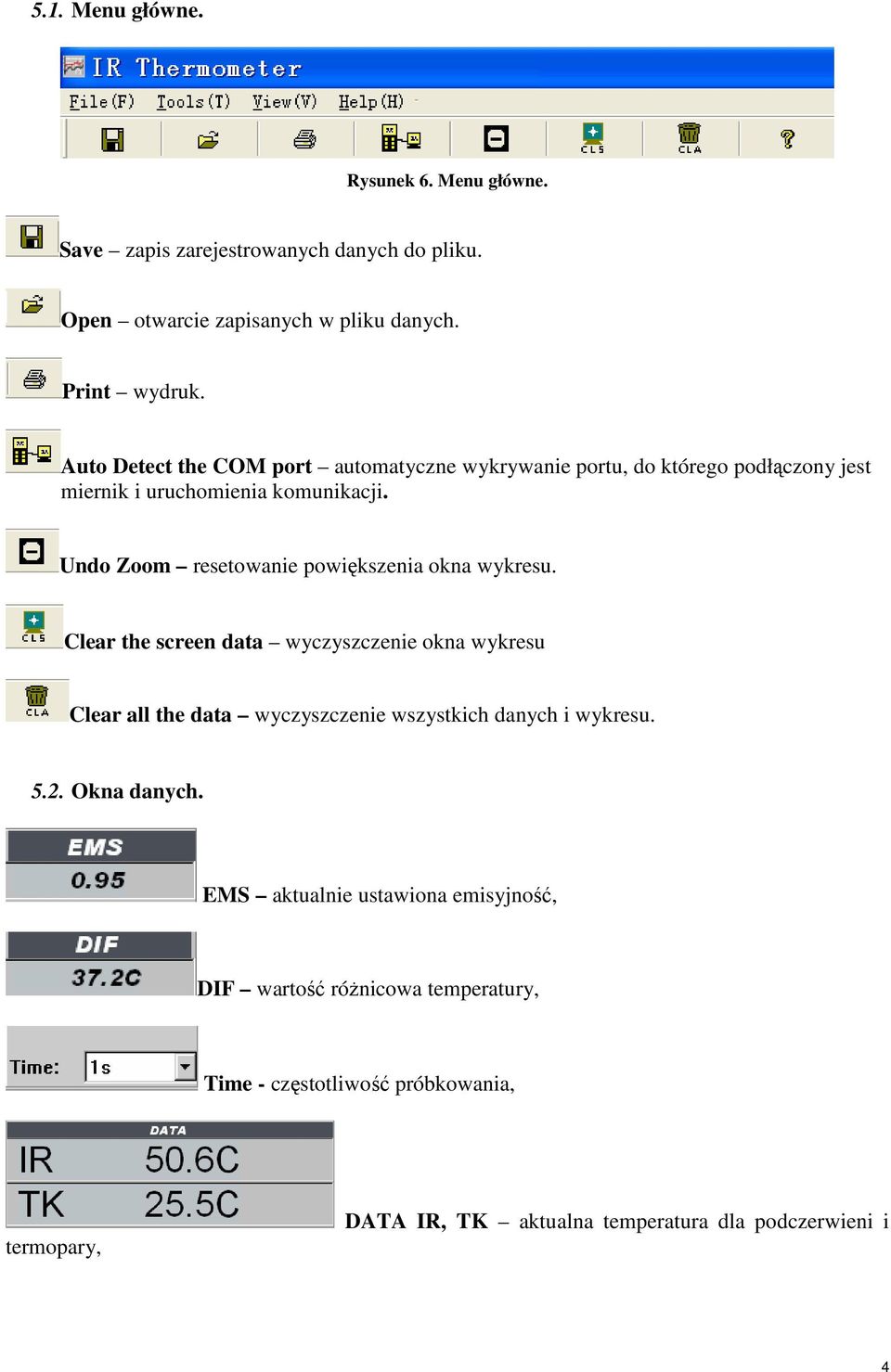 5.1. Menu główne.

IR Thermometer

File(F) Tools(T) View(V) Help(H)

CLS CLA

Rysunek 6. Menu główne.

Save – zapis zarejestrowanych danych do pliku.

Open – otwarcie zapisanych w pliku danych.

Print – wydruk.

Auto Detect the COM port – automatyczne wykrywanie portu, do którego podłączony jest miernik i uruchomienia komunikacji.

Undo Zoom – resetowanie powiększenia okna wykresu.

CLS Clear the screen data – wyczyszczenie okna wykresu

CLA Clear all the data – wyczyszczenie wszystkich danych i wykresu.

5.2. Okna danych.

EMS
0.95
EMS – aktualnie ustawiona emisyjność,

DIF
37.2C
DIF – wartość różnicowa temperatury,

Time: 1s
Time - częstotliwość próbkowania,

DATA
IR 50.6C
TK 25.5C
DATA IR, TK – aktualna temperatura dla podczerwieni i termopary,

4